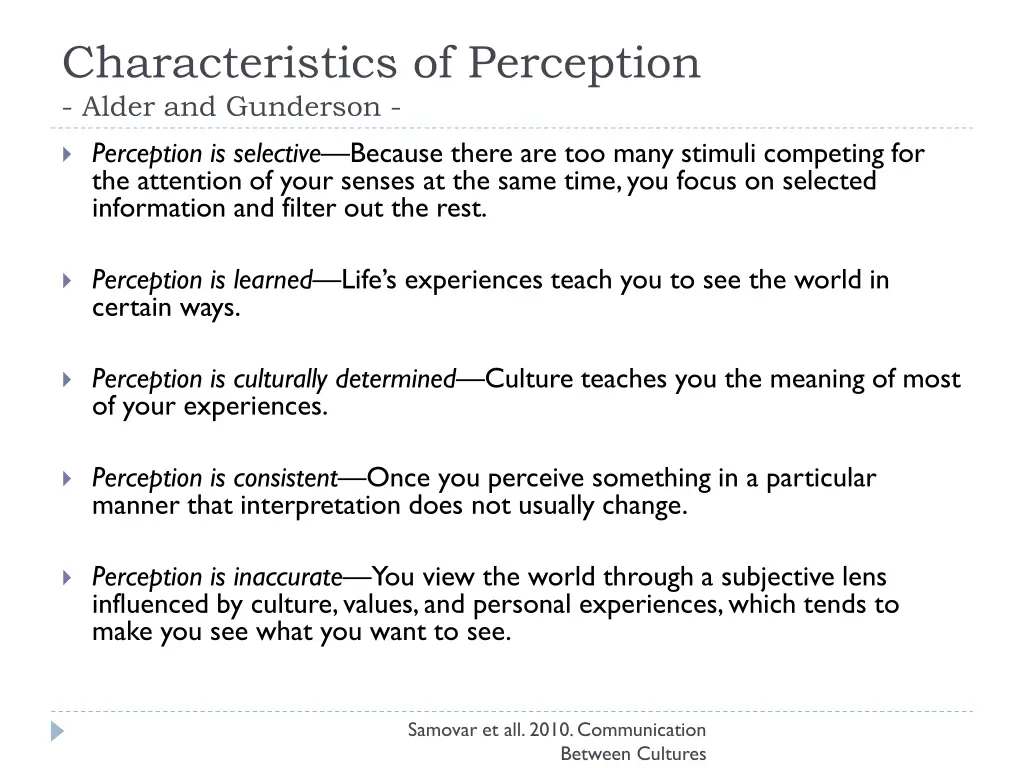 Characteristics of Perception
- Alder and Gunderson -

Perception is selective—Because there are too many stimuli competing for the attention of your senses at the same time, you focus on selected information and filter out the rest.

Perception is learned—Life's experiences teach you to see the world in certain ways.

Perception is culturally determined—Culture teaches you the meaning of most of your experiences.

Perception is consistent—Once you perceive something in a particular manner that interpretation does not usually change.

Perception is inaccurate—You view the world through a subjective lens influenced by culture, values, and personal experiences, which tends to make you see what you want to see.

Samovar et all. 2010. Communication Between Cultures